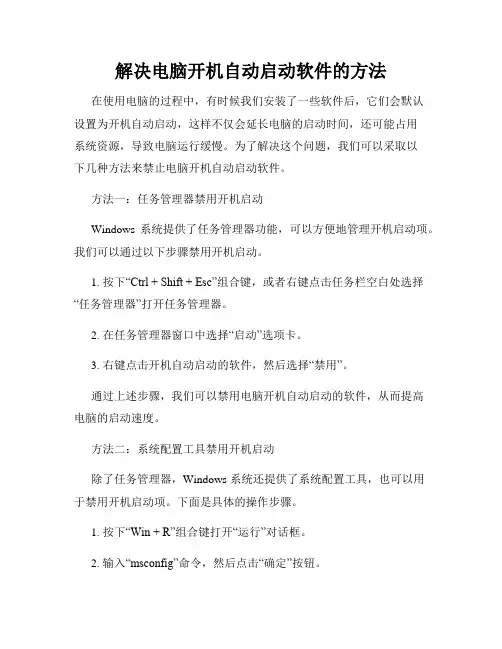 解决电脑开机自动启动软件的方法

在使用电脑的过程中，有时候我们安装了一些软件后，它们会默认设置为开机自动启动，这样不仅会延长电脑的启动时间，还可能占用系统资源，导致电脑运行缓慢。为了解决这个问题，我们可以采取以下几种方法来禁止电脑开机自动启动软件。

方法一：任务管理器禁用开机启动

Windows 系统提供了任务管理器功能，可以方便地管理开机启动项。我们可以通过以下步骤禁用开机启动。

1. 按下“Ctrl + Shift + Esc”组合键，或者右键点击任务栏空白处选择“任务管理器”打开任务管理器。

2. 在任务管理器窗口中选择“启动”选项卡。

3. 右键点击开机自动启动的软件，然后选择“禁用”。

通过上述步骤，我们可以禁用电脑开机自动启动的软件，从而提高电脑的启动速度。

方法二：系统配置工具禁用开机启动

除了任务管理器，Windows 系统还提供了系统配置工具，也可以用于禁用开机启动项。下面是具体的操作步骤。

1. 按下“Win + R”组合键打开“运行”对话框。

2. 输入“msconfig”命令，然后点击“确定”按钮。